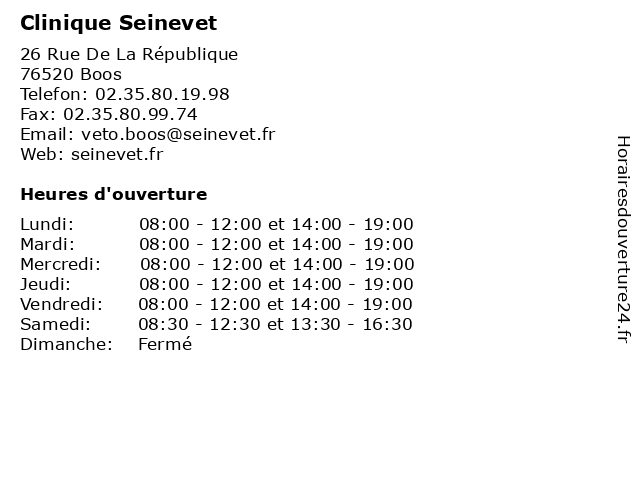 Clinique Seinevet

26 Rue De La République
76520 Boos
Telefon: 02.35.80.19.98
Fax: 02.35.80.99.74
Email: veto.boos@seinevet.fr
Web: seinevet.fr

Heures d'ouverture

| | |
|---|---|
| Lundi: | 08:00 - 12:00 et 14:00 - 19:00 |
| Mardi: | 08:00 - 12:00 et 14:00 - 19:00 |
| Mercredi: | 08:00 - 12:00 et 14:00 - 19:00 |
| Jeudi: | 08:00 - 12:00 et 14:00 - 19:00 |
| Vendredi: | 08:00 - 12:00 et 14:00 - 19:00 |
| Samedi: | 08:30 - 12:30 et 13:30 - 16:30 |
| Dimanche: | Fermé |

Horairesdouverture24.fr